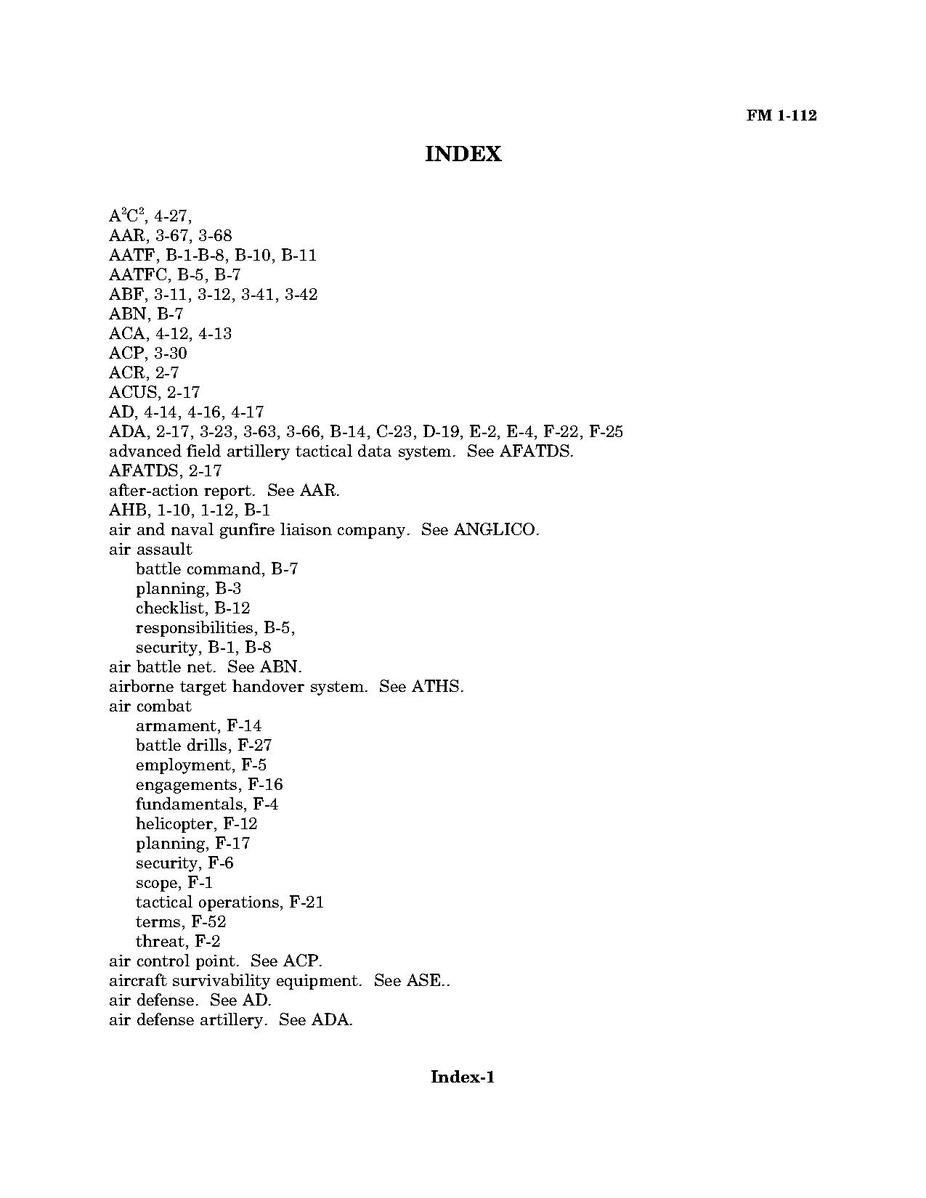 FM 1-112

INDEX

$A^2C^2$, 4-27,
AAR, 3-67, 3-68
AATF, B-1-B-8, B-10, B-11
AATFC, B-5, B-7
ABF, 3-11, 3-12, 3-41, 3-42
ABN, B-7
ACA, 4-12, 4-13
ACP, 3-30
ACR, 2-7
ACUS, 2-17
AD, 4-14, 4-16, 4-17
ADA, 2-17, 3-23, 3-63, 3-66, B-14, C-23, D-19, E-2, E-4, F-22, F-25
advanced field artillery tactical data system. See AFATDS.
AFATDS, 2-17
after-action report. See AAR.
AHB, 1-10, 1-12, B-1
air and naval gunfire liaison company. See ANGLICO.
air assault
battle command, B-7
planning, B-3
checklist, B-12
responsibilities, B-5,
security, B-1, B-8
air battle net. See ABN.
airborne target handover system. See ATHS.
air combat
armament, F-14
battle drills, F-27
employment, F-5
engagements, F-16
fundamentals, F-4
helicopter, F-12
planning, F-17
security, F-6
scope, F-1
tactical operations, F-21
terms, F-52
threat, F-2
air control point. See ACP.
aircraft survivability equipment. See ASE..
air defense. See AD.
air defense artillery. See ADA.

Index-1